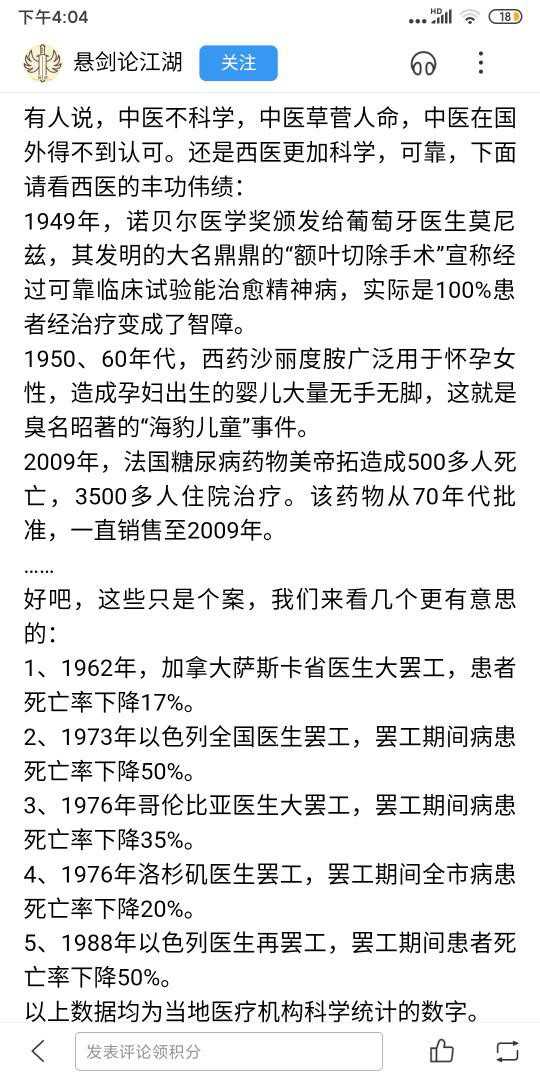 下午4:04

HD 18

悬剑论江湖 关注

有人说，中医不科学，中医草菅人命，中医在国外得不到认可。还是西医更加科学，可靠，下面请看西医的丰功伟绩：

1949年，诺贝尔医学奖颁发给葡萄牙医生莫尼兹，其发明的大名鼎鼎的“额叶切除手术”宣称经过可靠临床试验能治愈精神病，实际是100%患者经治疗变成了智障。

1950、60年代，西药沙丽度胺广泛用于怀孕女性，造成孕妇出生的婴儿大量无手无脚，这就是臭名昭著的“海豹儿童”事件。

2009年，法国糖尿病药物美帝拓造成500多人死亡，3500多人住院治疗。该药物从70年代批准，一直销售至2009年。

……

好吧，这些只是个案，我们来看几个更有意思的：

1、1962年，加拿大萨斯卡省医生大罢工，患者死亡率下降17%。

2、1973年以色列全国医生罢工，罢工期间病患死亡率下降50%。

3、1976年哥伦比亚医生大罢工，罢工期间病患死亡率下降35%。

4、1976年洛杉矶医生罢工，罢工期间全市病患死亡率下降20%。

5、1988年以色列医生再罢工，罢工期间患者死亡率下降50%。

以上数据均为当地医疗机构科学统计的数字。

发表评论领积分